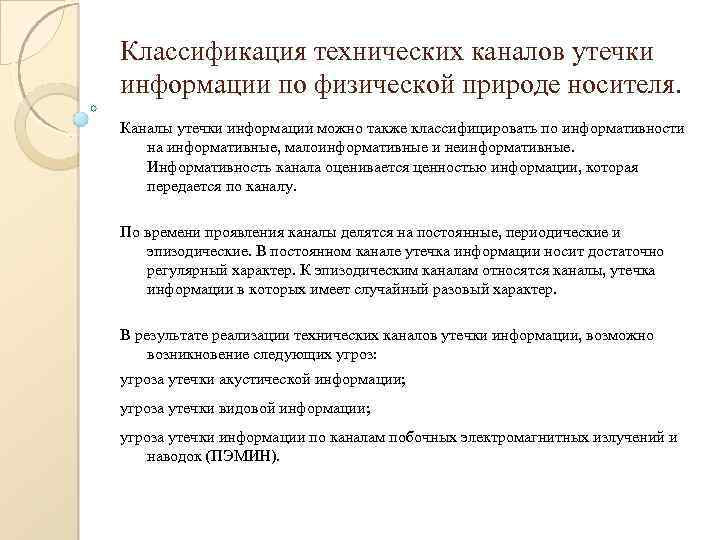 Классификация технических каналов утечки информации по физической природе носителя.

Каналы утечки информации можно также классифицировать по информативности на информативные, малоинформативные и неинформативные. Информативность канала оценивается ценностью информации, которая передается по каналу.

По времени проявления каналы делятся на постоянные, периодические и эпизодические. В постоянном канале утечка информации носит достаточно регулярный характер. К эпизодическим каналам относятся каналы, утечка информации в которых имеет случайный разовый характер.

В результате реализации технических каналов утечки информации, возможно возникновение следующих угроз:

угроза утечки акустической информации;

угроза утечки видовой информации;

угроза утечки информации по каналам побочных электромагнитных излучений и наводок (ПЭМИН).